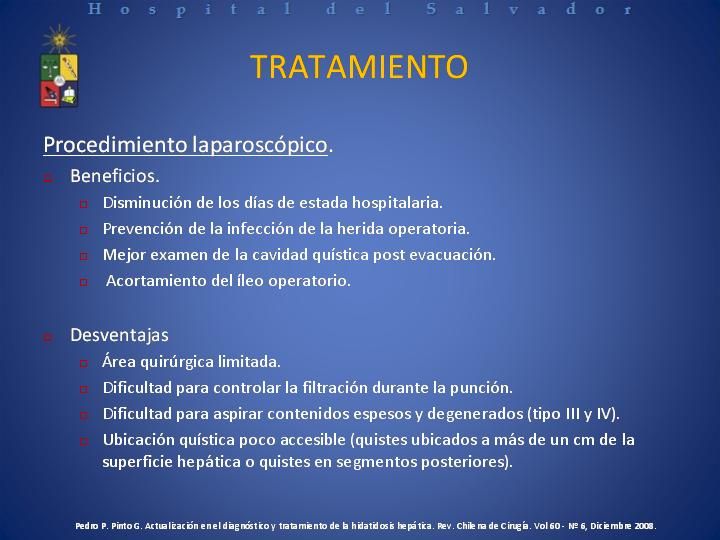 Hospital del Salvador

TRATAMIENTO

Procedimiento laparoscópico.

Beneficios.

Disminución de los días de estada hospitalaria.

Prevención de la infección de la herida operatoria.

Mejor examen de la cavidad quística post evacuación.

Acortamiento del íleo operatorio.

Desventajas

Área quirúrgica limitada.

Dificultad para controlar la filtración durante la punción.

Dificultad para aspirar contenidos espesos y degenerados (tipo III y IV).

Ubicación quística poco accesible (quistes ubicados a más de un cm de la superficie hepática o quistes en segmentos posteriores).

Pedro P. Pinto G. Actualización en el diagnóstico y tratamiento de la hidatidosis hepática. Rev. Chilena de Cirugía. Vol 60 - Nº 6, Diciembre 2008.